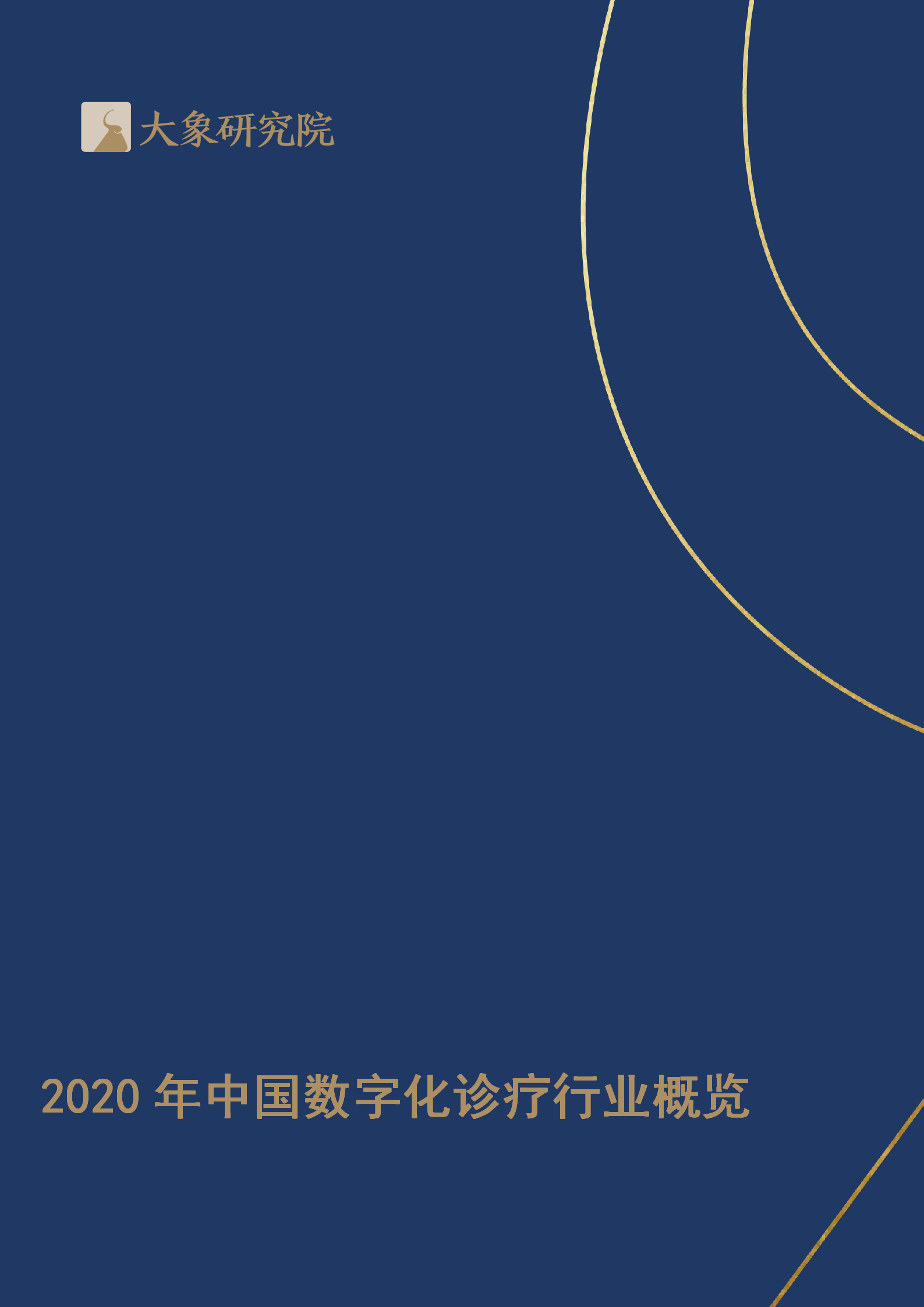 大象研究院

2020 年中国数字化诊疗行业概览